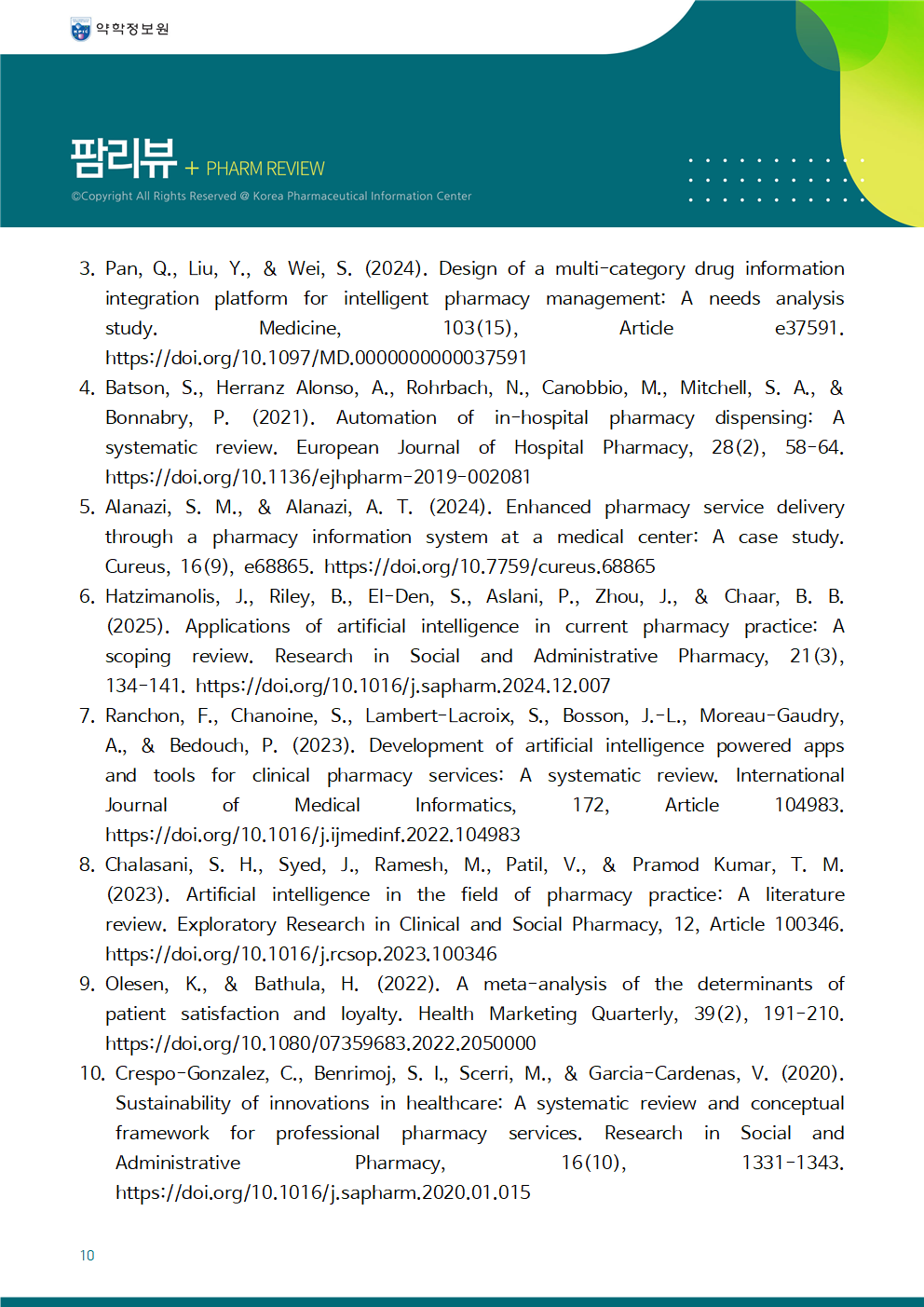 약학정보원

팜리뷰 + PHARM REVIEW

©Copyright All Rights Reserved @ Korea Pharmaceutical Information Center

3. Pan, Q., Liu, Y., & Wei, S. (2024). Design of a multi-category drug information integration platform for intelligent pharmacy management: A needs analysis study. Medicine, 103(15), Article e37591. https://doi.org/10.1097/MD.0000000000037591
4. Batson, S., Herranz Alonso, A., Rohrbach, N., Canobbio, M., Mitchell, S. A., & Bonnabry, P. (2021). Automation of in-hospital pharmacy dispensing: A systematic review. European Journal of Hospital Pharmacy, 28(2), 58-64. https://doi.org/10.1136/ejhpharm-2019-002081
5. Alanazi, S. M., & Alanazi, A. T. (2024). Enhanced pharmacy service delivery through a pharmacy information system at a medical center: A case study. Cureus, 16(9), e68865. https://doi.org/10.7759/cureus.68865
6. Hatzimanolis, J., Riley, B., El-Den, S., Aslani, P., Zhou, J., & Chaar, B. B. (2025). Applications of artificial intelligence in current pharmacy practice: A scoping review. Research in Social and Administrative Pharmacy, 21(3), 134-141. https://doi.org/10.1016/j.sapharm.2024.12.007
7. Ranchon, F., Chanoine, S., Lambert-Lacroix, S., Bosson, J.-L., Moreau-Gaudry, A., & Bedouch, P. (2023). Development of artificial intelligence powered apps and tools for clinical pharmacy services: A systematic review. International Journal of Medical Informatics, 172, Article 104983. https://doi.org/10.1016/j.ijmedinf.2022.104983
8. Chalasani, S. H., Syed, J., Ramesh, M., Patil, V., & Pramod Kumar, T. M. (2023). Artificial intelligence in the field of pharmacy practice: A literature review. Exploratory Research in Clinical and Social Pharmacy, 12, Article 100346. https://doi.org/10.1016/j.rcsop.2023.100346
9. Olesen, K., & Bathula, H. (2022). A meta-analysis of the determinants of patient satisfaction and loyalty. Health Marketing Quarterly, 39(2), 191-210. https://doi.org/10.1080/07359683.2022.2050000
10. Crespo-Gonzalez, C., Benrimoj, S. I., Scerri, M., & Garcia-Cardenas, V. (2020). Sustainability of innovations in healthcare: A systematic review and conceptual framework for professional pharmacy services. Research in Social and Administrative Pharmacy, 16(10), 1331-1343. https://doi.org/10.1016/j.sapharm.2020.01.015

10